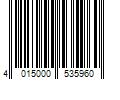 4 015000 535960